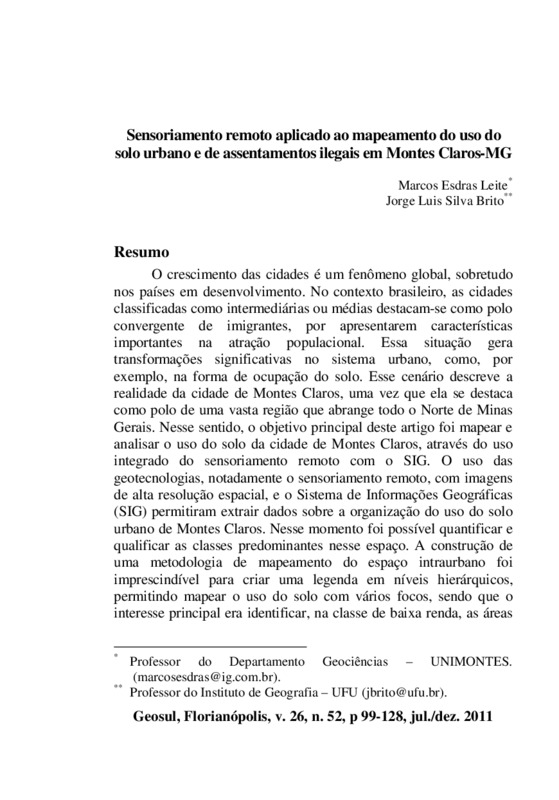 Sensoriamento remoto aplicado ao mapeamento do uso do solo urbano e de assentamentos ilegais em Montes Claros-MG

Marcos Esdras Leite*
Jorge Luis Silva Brito**

Resumo

O crescimento das cidades é um fenômeno global, sobretudo nos países em desenvolvimento. No contexto brasileiro, as cidades classificadas como intermediárias ou médias destacam-se como polo convergente de imigrantes, por apresentarem características importantes na atração populacional. Essa situação gera transformações significativas no sistema urbano, como, por exemplo, na forma de ocupação do solo. Esse cenário descreve a realidade da cidade de Montes Claros, uma vez que ela se destaca como polo de uma vasta região que abrange todo o Norte de Minas Gerais. Nesse sentido, o objetivo principal deste artigo foi mapear e analisar o uso do solo da cidade de Montes Claros, através do uso integrado do sensoriamento remoto com o SIG. O uso das geotecnologias, notadamente o sensoriamento remoto, com imagens de alta resolução espacial, e o Sistema de Informações Geográficas (SIG) permitiram extrair dados sobre a organização do uso do solo urbano de Montes Claros. Nesse momento foi possível quantificar e qualificar as classes predominantes nesse espaço. A construção de uma metodologia de mapeamento do espaço intraurbano foi imprescindível para criar uma legenda em níveis hierárquicos, permitindo mapear o uso do solo com vários focos, sendo que o interesse principal era identificar, na classe de baixa renda, as áreas

* Professor do Departamento Geociências – UNIMONTES. (marcosesdras@ig.com.br).
** Professor do Instituto de Geografia – UFU (jbrito@ufu.br).

Geosul, Florianópolis, v. 26, n. 52, p 99-128, jul./dez. 2011